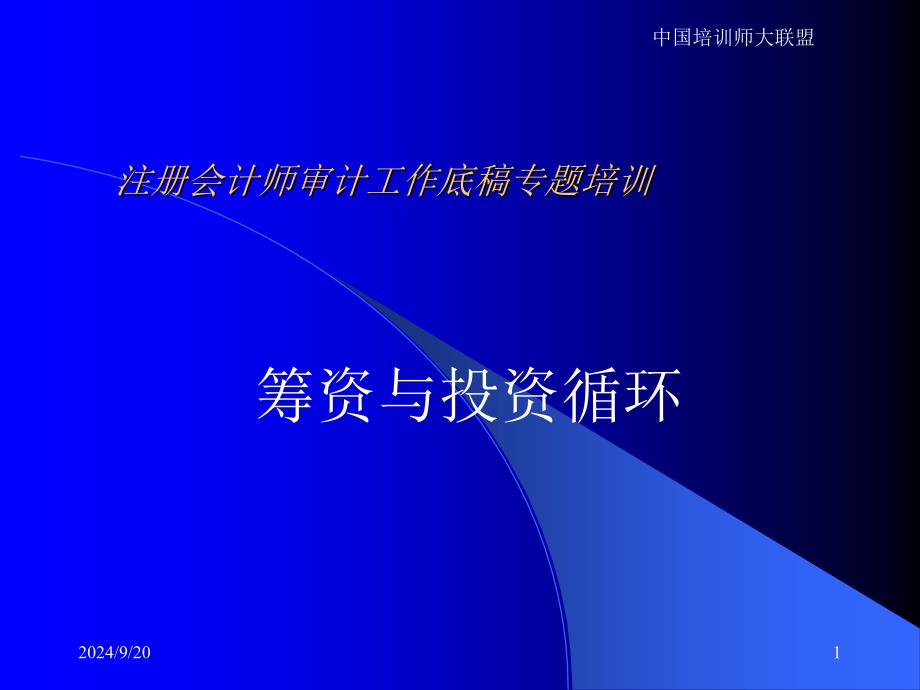 中国培训师大联盟

注册会计师审计工作底稿专题培训

筹资与投资循环

2024/9/20

1